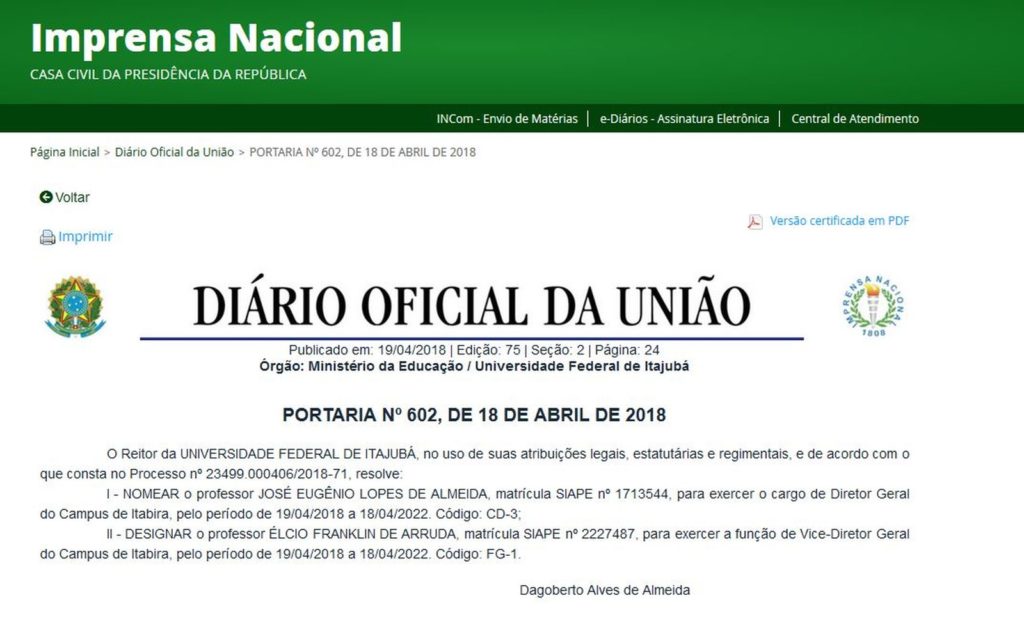 Imprensa Nacional
CASA CIVIL DA PRESIDÊNCIA DA REPÚBLICA

INCom - Envio de Matérias | e-Diários - Assinatura Eletrônica | Central de Atendimento

Página Inicial > Diário Oficial da União > PORTARIA Nº 602, DE 18 DE ABRIL DE 2018

Voltar

Versão certificada em PDF

Imprimir

DIÁRIO OFICIAL DA UNIÃO

IMPRENSA NACIONAL
1808

Publicado em: 19/04/2018 | Edição: 75 | Seção: 2 | Página: 24
Órgão: Ministério da Educação / Universidade Federal de Itajubá

PORTARIA Nº 602, DE 18 DE ABRIL DE 2018

O Reitor da UNIVERSIDADE FEDERAL DE ITAJUBÁ, no uso de suas atribuições legais, estatutárias e regimentais, e de acordo com o que consta no Processo nº 23499.000406/2018-71, resolve:

I - NOMEAR o professor JOSÉ EUGÊNIO LOPES DE ALMEIDA, matrícula SIAPE nº 1713544, para exercer o cargo de Diretor Geral do Campus de Itabira, pelo período de 19/04/2018 a 18/04/2022. Código: CD-3;

II - DESIGNAR o professor ÉLCIO FRANKLIN DE ARRUDA, matrícula SIAPE nº 2227487, para exercer a função de Vice-Diretor Geral do Campus de Itabira, pelo período de 19/04/2018 a 18/04/2022. Código: FG-1.

Dagoberto Alves de Almeida